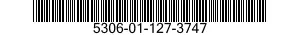 5306-01-127-3747